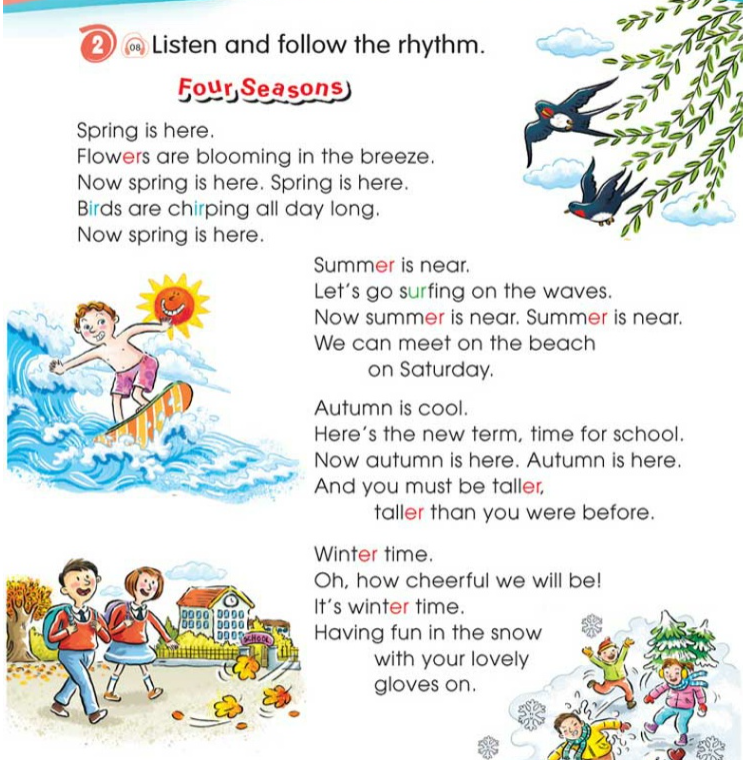 2 08 Listen and follow the rhythm.

Four Seasons

Spring is here.
Flowers are blooming in the breeze.
Now spring is here. Spring is here.
Birds are chirping all day long.
Now spring is here.

Summer is near.
Let's go surfing on the waves.
Now summer is near. Summer is near.
We can meet on the beach on Saturday.

Autumn is cool.
Here's the new term, time for school.
Now autumn is here. Autumn is here.
And you must be taller, taller than you were before.

Winter time.
Oh, how cheerful we will be!
It's winter time.
Having fun in the snow with your lovely gloves on.

SCHOOL